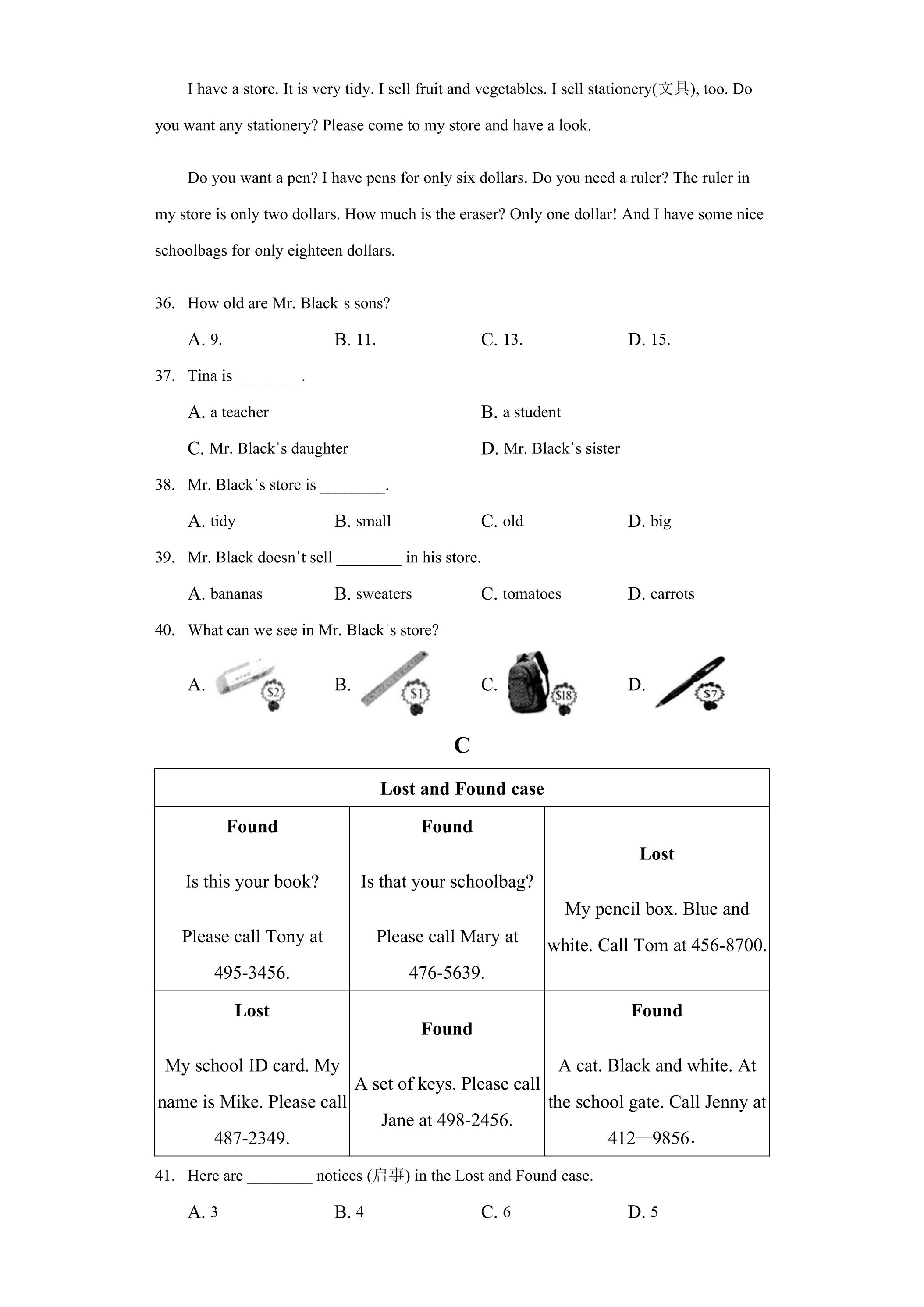 I have a store. It is very tidy. I sell fruit and vegetables. I sell stationery(文具), too. Do you want any stationery? Please come to my store and have a look.

Do you want a pen? I have pens for only six dollars. Do you need a ruler? The ruler in my store is only two dollars. How much is the eraser? Only one dollar! And I have some nice schoolbags for only eighteen dollars.

36. How old are Mr. Black's sons?

A. 9. B. 11. C. 13. D. 15.

37. Tina is ____.

A. a teacher B. a student

C. Mr. Black's daughter D. Mr. Black's sister

38. Mr. Black's store is ____.

A. tidy B. small C. old D. big

39. Mr. Black doesn't sell ____ in his store.

A. bananas B. sweaters C. tomatoes D. carrots

40. What can we see in Mr. Black's store?

A. $2 B. $1 C. $18 D. $7

C

| Lost and Found case | | |
|---|---|---|
| Found Is this your book? Please call Tony at 495-3456. | Found Is that your schoolbag? Please call Mary at 476-5639. | Lost My pencil box. Blue and white. Call Tom at 456-8700. |
| Lost My school ID card. My name is Mike. Please call 487-2349. | Found A set of keys. Please call Jane at 498-2456. | Found A cat. Black and white. At the school gate. Call Jenny at 412—9856. |

41. Here are ____ notices (启事) in the Lost and Found case.

A. 3 B. 4 C. 6 D. 5